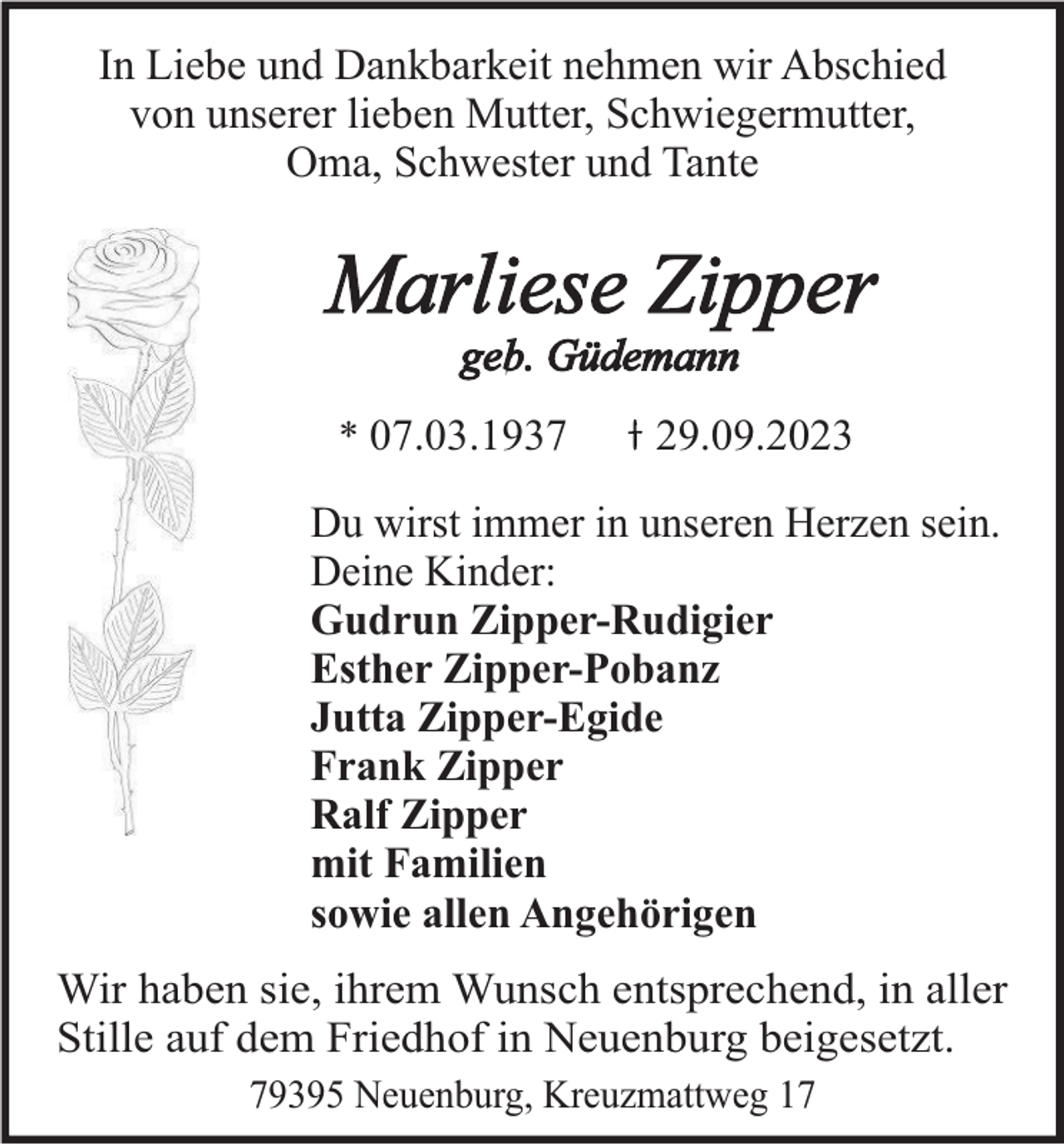 In Liebe und Dankbarkeit nehmen wir Abschied von unserer lieben Mutter, Schwiegermutter, Oma, Schwester und Tante

Marliese Zipper
geb. Güdemann

* 07.03.1937 † 29.09.2023

Du wirst immer in unseren Herzen sein.
Deine Kinder:
Gudrun Zipper-Rudigier
Esther Zipper-Pobanz
Jutta Zipper-Egide
Frank Zipper
Ralf Zipper
mit Familien
sowie allen Angehörigen

Wir haben sie, ihrem Wunsch entsprechend, in aller Stille auf dem Friedhof in Neuenburg beigesetzt.

79395 Neuenburg, Kreuzmattweg 17